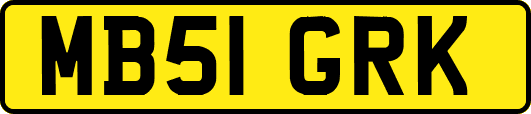 MB51 GRK